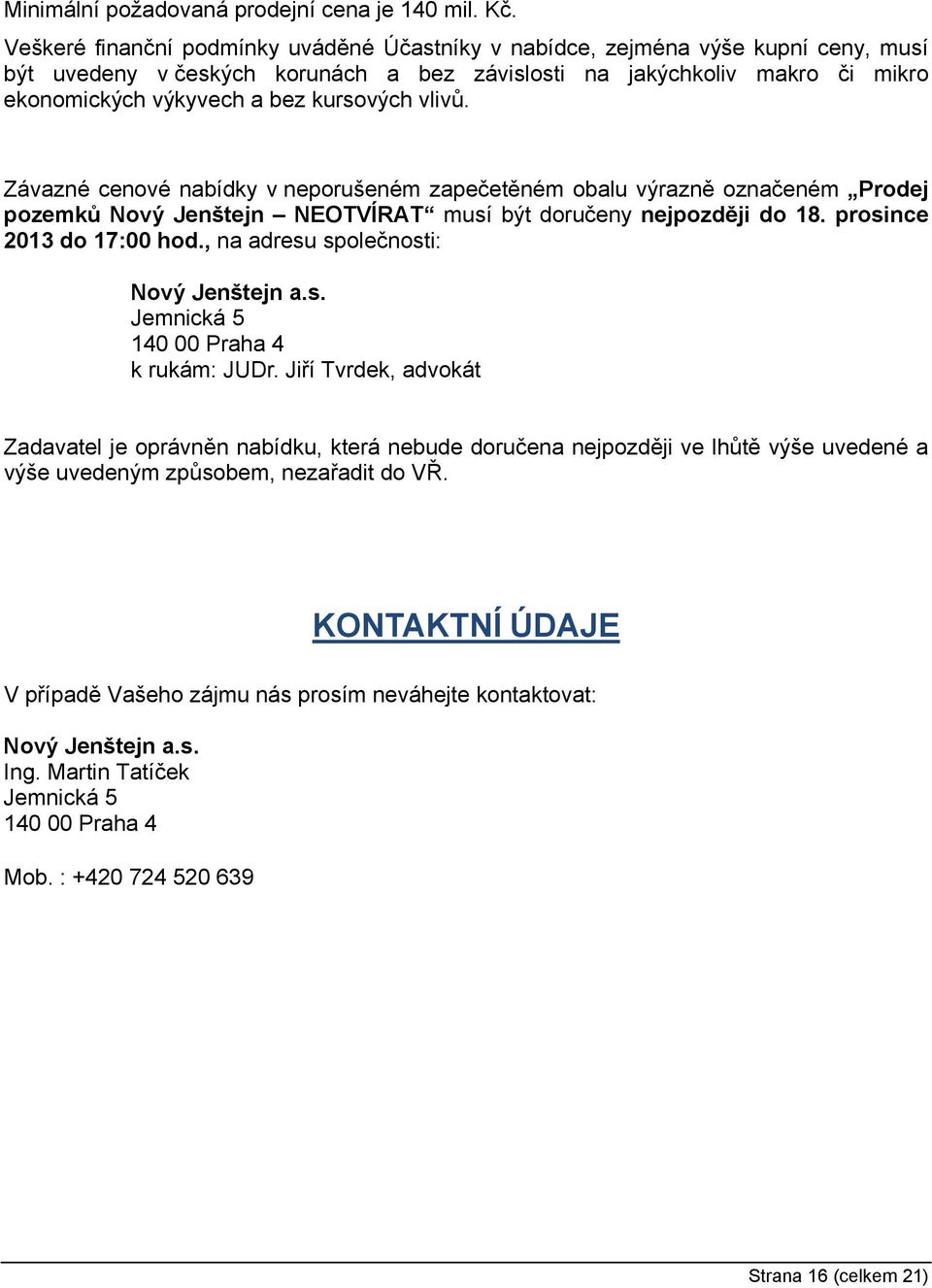 Minimální požadovaná prodejní cena je 140 mil. Kč.
Veškeré finanční podmínky uváděné Účastníky v nabídce, zejména výše kupní ceny, musí být uvedeny v českých korunách a bez závislosti na jakýchkoliv makro či mikro ekonomických výkyvech a bez kursových vlivů.

Závazné cenové nabídky v neporušeném zapečetěném obalu výrazně označeném „Prodej pozemků Nový Jenštejn – NEOTVÍRAT“ musí být doručeny nejpozději do 18. prosince 2013 do 17:00 hod., na adresu společnosti:

Nový Jenštejn a.s.
Jemnická 5
140 00 Praha 4
k rukám: JUDr. Jiří Tvrdek, advokát

Zadavatel je oprávněn nabídku, která nebude doručena nejpozději ve lhůtě výše uvedené a výše uvedeným způsobem, nezařadit do VŘ.

KONTAKTNÍ ÚDAJE

V případě Vašeho zájmu nás prosím neváhejte kontaktovat:

Nový Jenštejn a.s.
Ing. Martin Tatíček
Jemnická 5
140 00 Praha 4

Mob. : +420 724 520 639

Strana 16 (celkem 21)